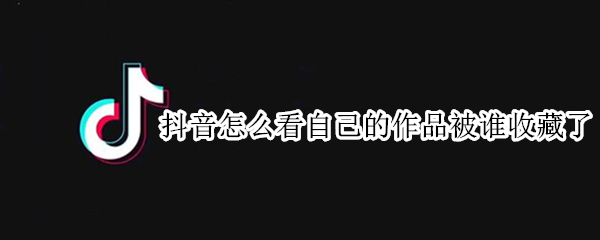 抖音怎么看自己的作品被谁收藏了